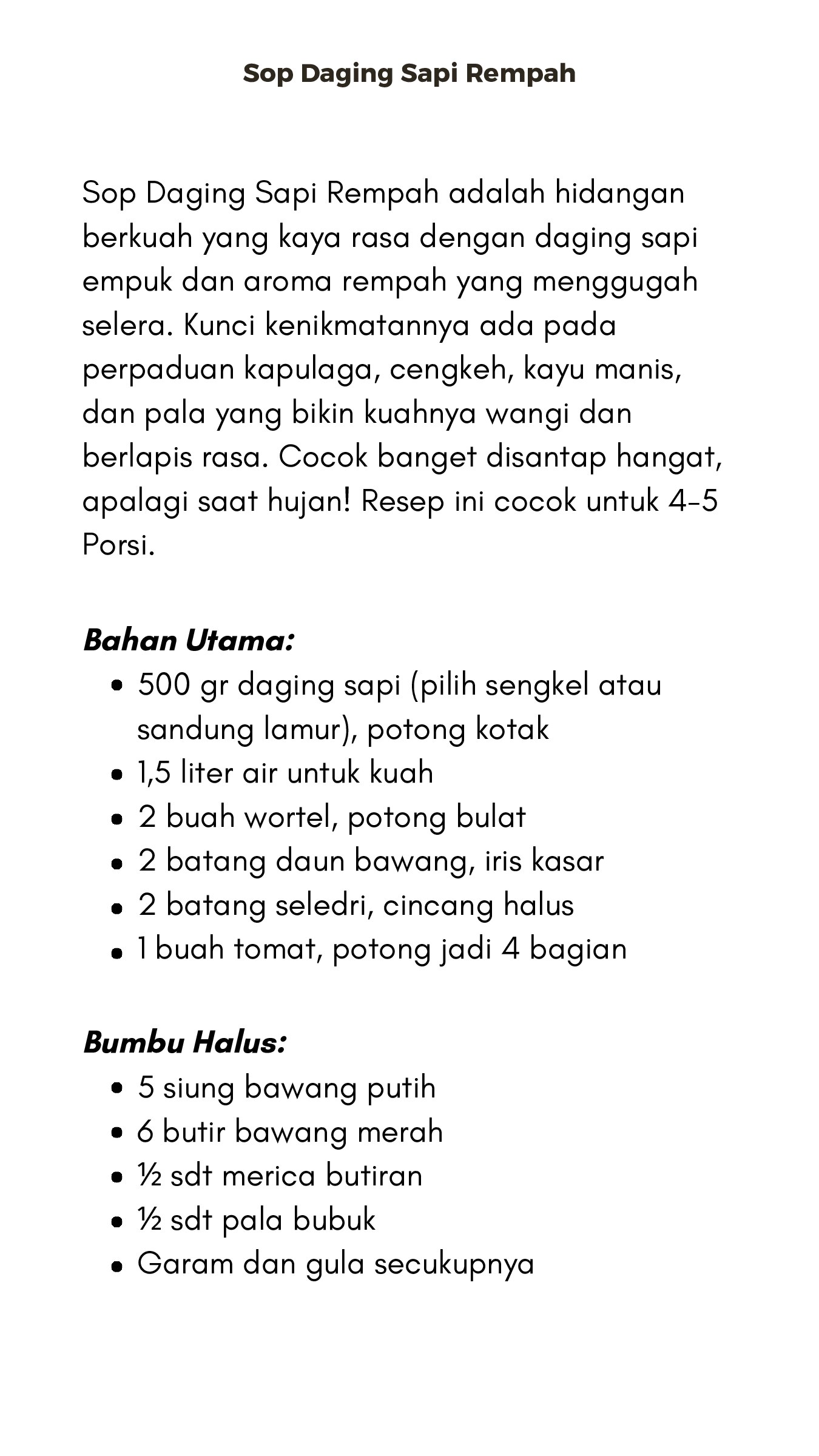 Sop Daging Sapi Rempah

Sop Daging Sapi Rempah adalah hidangan berkuah yang kaya rasa dengan daging sapi empuk dan aroma rempah yang menggugah selera. Kunci kenikmatannya ada pada perpaduan kapulaga, cengkeh, kayu manis, dan pala yang bikin kuahnya wangi dan berlapis rasa. Cocok banget disantap hangat, apalagi saat hujan! Resep ini cocok untuk 4-5 Porsi.

Bahan Utama:
• 500 gr daging sapi (pilih sengkel atau sandung lamur), potong kotak
• 1,5 liter air untuk kuah
• 2 buah wortel, potong bulat
• 2 batang daun bawang, iris kasar
• 2 batang seledri, cincang halus
• 1 buah tomat, potong jadi 4 bagian

Bumbu Halus:
• 5 siung bawang putih
• 6 butir bawang merah
• ½ sdt merica butiran
• ½ sdt pala bubuk
• Garam dan gula secukupnya